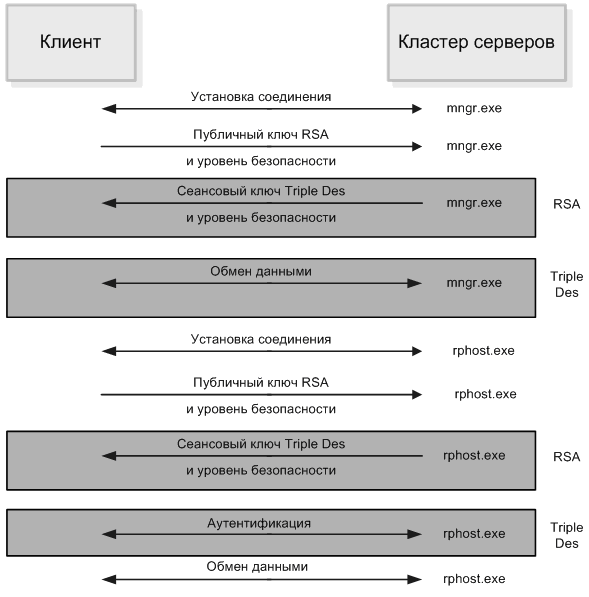 Клиент

Кластер серверов

Установка соединения
mngr.exe

Публичный ключ RSA
и уровень безопасности
mngr.exe

Сеансовый ключ Triple Des
и уровень безопасности
mngr.exe
RSA

Обмен данными
mngr.exe
Triple Des

Установка соединения
rphost.exe

Публичный ключ RSA
и уровень безопасности
rphost.exe

Сеансовый ключ Triple Des
и уровень безопасности
rphost.exe
RSA

Аутентификация
rphost.exe
Triple Des

Обмен данными
rphost.exe